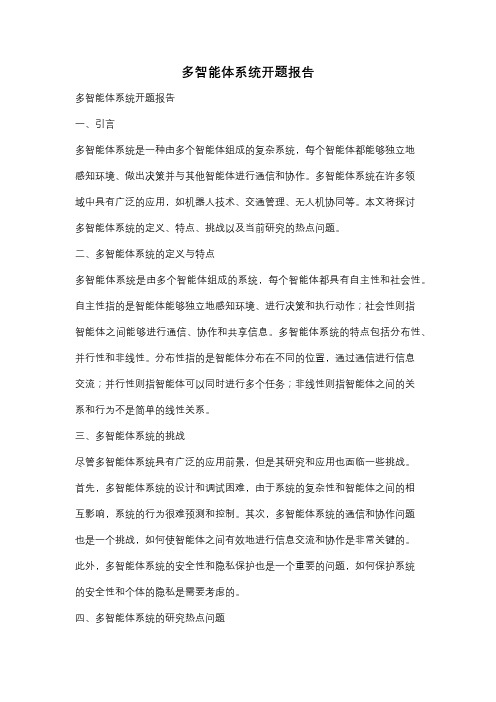 多智能体系统开题报告

多智能体系统开题报告

一、引言

多智能体系统是一种由多个智能体组成的复杂系统，每个智能体都能够独立地感知环境、做出决策并与其他智能体进行通信和协作。多智能体系统在许多领域中具有广泛的应用，如机器人技术、交通管理、无人机协同等。本文将探讨多智能体系统的定义、特点、挑战以及当前研究的热点问题。

二、多智能体系统的定义与特点

多智能体系统是由多个智能体组成的系统，每个智能体都具有自主性和社会性。自主性指的是智能体能够独立地感知环境、进行决策和执行动作；社会性则指智能体之间能够进行通信、协作和共享信息。多智能体系统的特点包括分布性、并行性和非线性。分布性指的是智能体分布在不同的位置，通过通信进行信息交流；并行性则指智能体可以同时进行多个任务；非线性则指智能体之间的关系和行为不是简单的线性关系。

三、多智能体系统的挑战

尽管多智能体系统具有广泛的应用前景，但是其研究和应用也面临一些挑战。首先，多智能体系统的设计和调试困难，由于系统的复杂性和智能体之间的相互影响，系统的行为很难预测和控制。其次，多智能体系统的通信和协作问题也是一个挑战，如何使智能体之间有效地进行信息交流和协作是非常关键的。此外，多智能体系统的安全性和隐私保护也是一个重要的问题，如何保护系统的安全性和个体的隐私是需要考虑的。

四、多智能体系统的研究热点问题